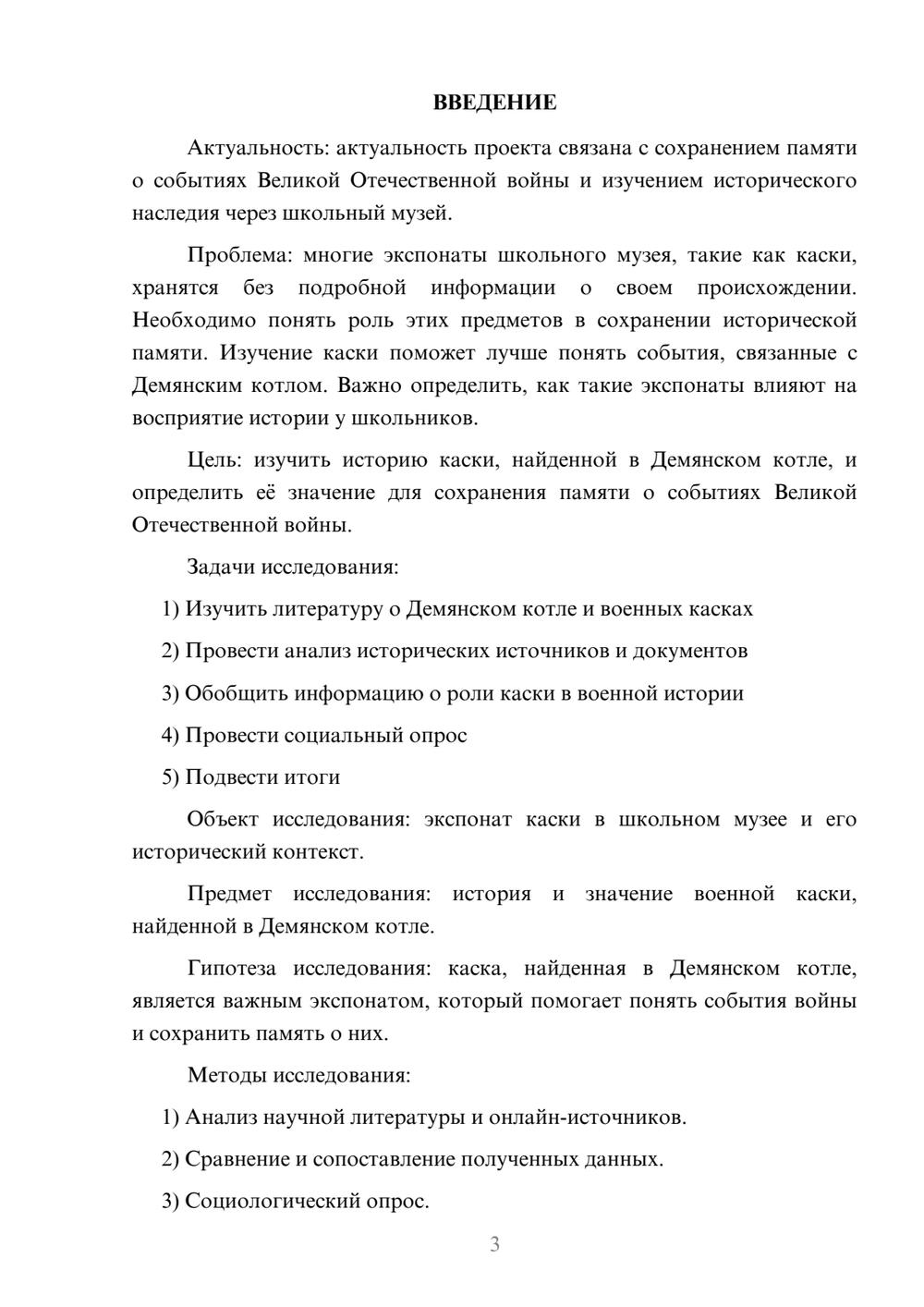 ВВЕДЕНИЕ

Актуальность: актуальность проекта связана с сохранением памяти о событиях Великой Отечественной войны и изучением исторического наследия через школьный музей.

Проблема: многие экспонаты школьного музея, такие как каски, хранятся без подробной информации о своем происхождении. Необходимо понять роль этих предметов в сохранении исторической памяти. Изучение каски поможет лучше понять события, связанные с Демянским котлом. Важно определить, как такие экспонаты влияют на восприятие истории у школьников.

Цель: изучить историю каски, найденной в Демянском котле, и определить её значение для сохранения памяти о событиях Великой Отечественной войны.

Задачи исследования:

1) Изучить литературу о Демянском котле и военных касках

2) Провести анализ исторических источников и документов

3) Обобщить информацию о роли каски в военной истории

4) Провести социальный опрос

5) Подвести итоги

Объект исследования: экспонат каски в школьном музее и его исторический контекст.

Предмет исследования: история и значение военной каски, найденной в Демянском котле.

Гипотеза исследования: каска, найденная в Демянском котле, является важным экспонатом, который помогает понять события войны и сохранить память о них.

Методы исследования:

1) Анализ научной литературы и онлайн-источников.

2) Сравнение и сопоставление полученных данных.

3) Социологический опрос.

3